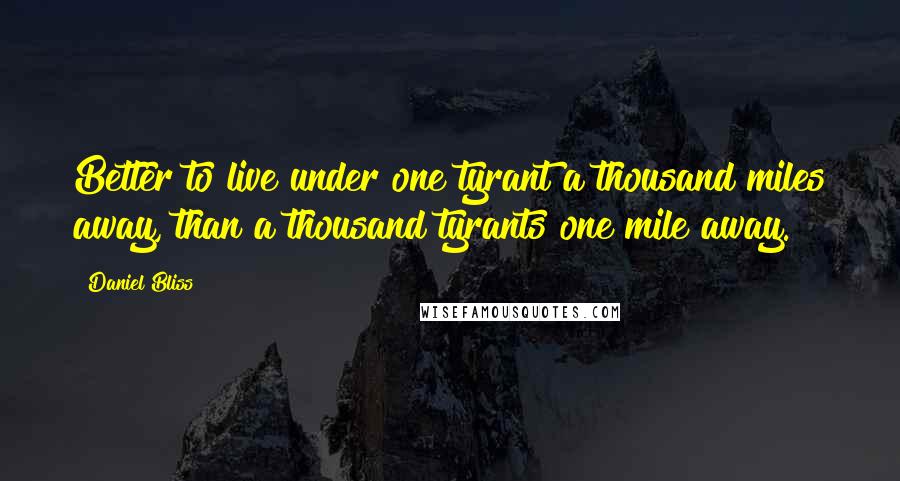 Better to live under one tyrant a thousand miles away, than a thousand tyrants one mile away.

Daniel Bliss

WISEFAMOUSQUOTES.COM